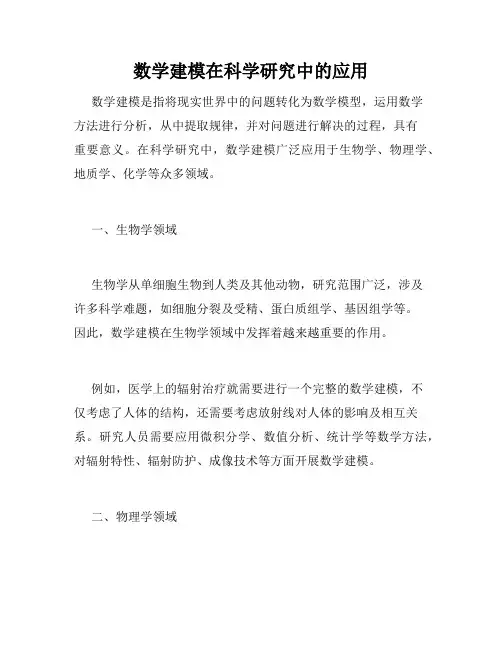 数学建模在科学研究中的应用

数学建模是指将现实世界中的问题转化为数学模型，运用数学方法进行分析，从中提取规律，并对问题进行解决的过程，具有重要意义。在科学研究中，数学建模广泛应用于生物学、物理学、地质学、化学等众多领域。

一、生物学领域

生物学从单细胞生物到人类及其他动物，研究范围广泛，涉及许多科学难题，如细胞分裂及受精、蛋白质组学、基因组学等。因此，数学建模在生物学领域中发挥着越来越重要的作用。

例如，医学上的辐射治疗就需要进行一个完整的数学建模，不仅考虑了人体的结构，还需要考虑放射线对人体的影响及相互关系。研究人员需要应用微积分学、数值分析、统计学等数学方法，对辐射特性、辐射防护、成像技术等方面开展数学建模。

二、物理学领域